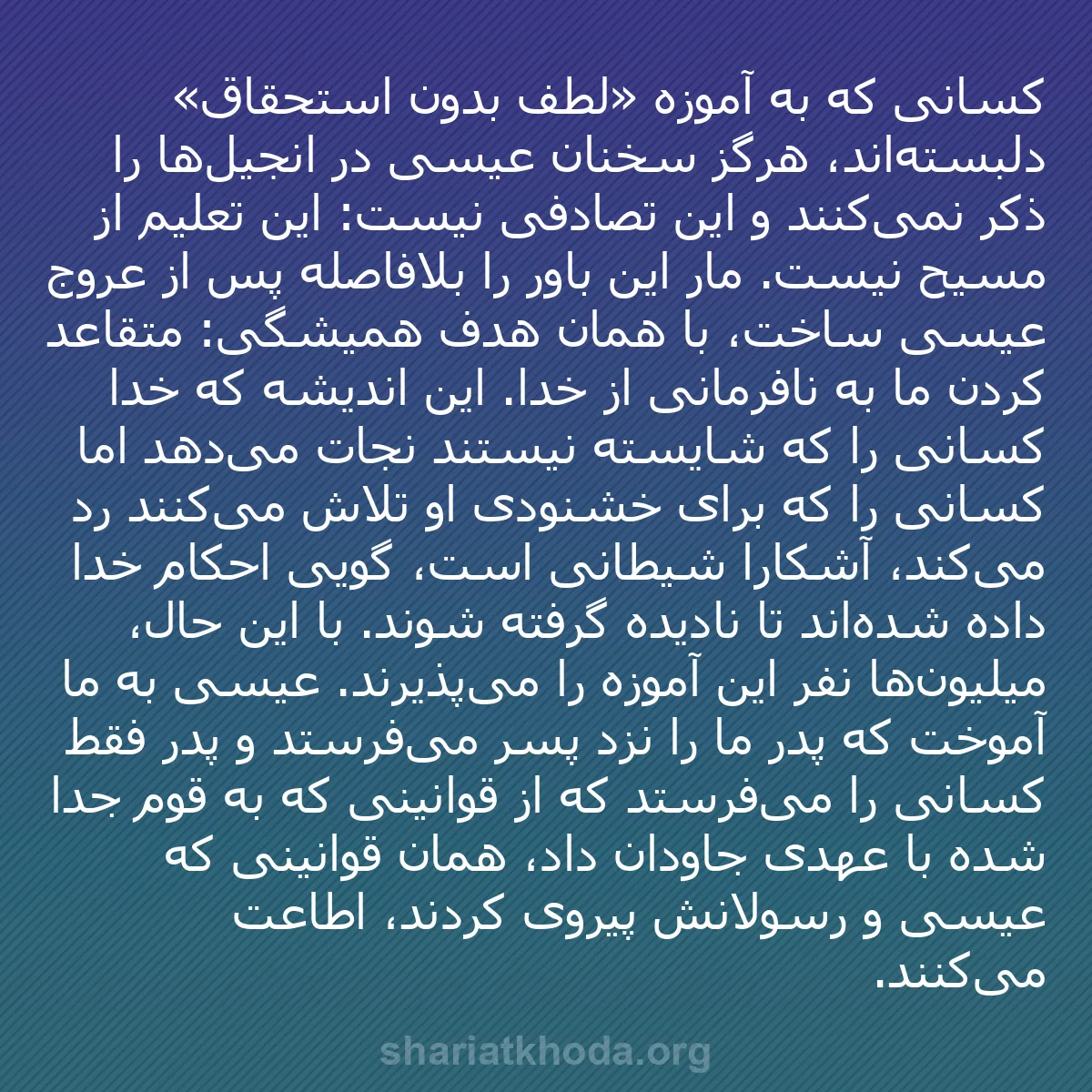 کسانی که به آموزه «لطف بدون استحقاق» دلبسته‌اند، هرگز سخنان عیسی در انجیل‌ها را ذکر نمی‌کنند و این تصادفی نیست: این تعلیم از مسیح نیست. مار این باور را بلافاصله پس از عروج عیسی ساخت، با همان هدف همیشگی: متقاعد کردن ما به نافرمانی از خدا. این اندیشه که خدا کسانی را که شایسته نیستند نجات می‌دهد اما کسانی را که برای خشنودی او تلاش می‌کنند رد می‌کند، آشکارا شیطانی است، گویی احکام خدا داده شده‌اند تا نادیده گرفته شوند. با این حال، میلیون‌ها نفر این آموزه را می‌پذیرند. عیسی به ما آموخت که پدر ما را نزد پسر می‌فرستد و پدر فقط کسانی را می‌فرستد که از قوانینی که به قوم جدا شده با عهدی جاودان داد، همان قوانینی که عیسی و رسولانش پیروی کردند، اطاعت می‌کنند.

shariatkhoda.org